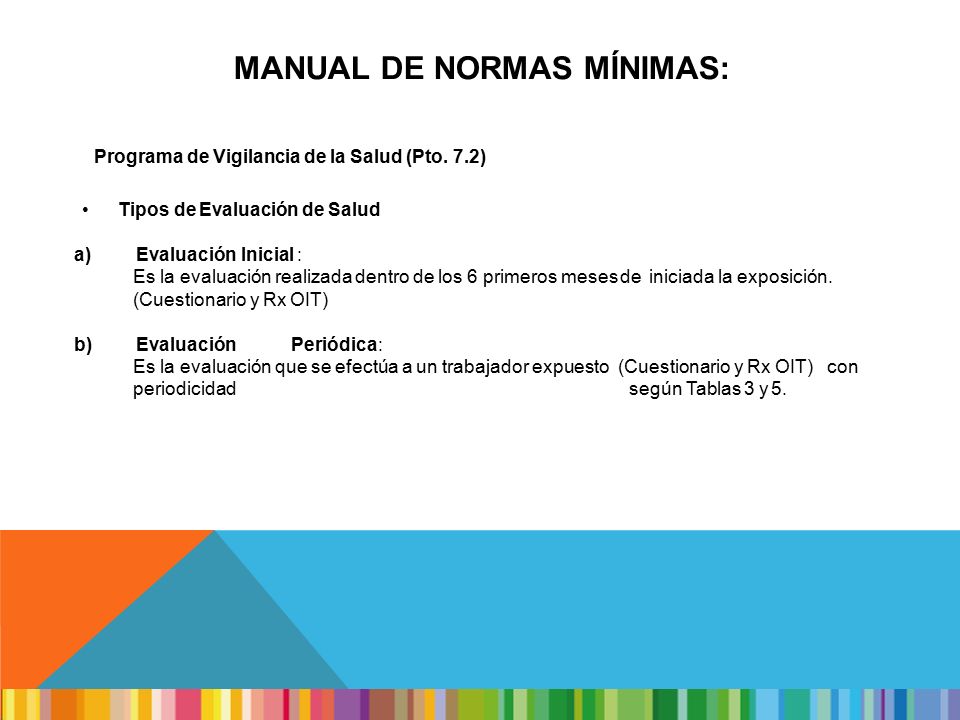 MANUAL DE NORMAS MÍNIMAS:

Programa de Vigilancia de la Salud (Pto. 7.2)

• Tipos de Evaluación de Salud

a) Evaluación Inicial :
Es la evaluación realizada dentro de los 6 primeros meses de iniciada la exposición. (Cuestionario y Rx OIT)

b) Evaluación Periódica:
Es la evaluación que se efectúa a un trabajador expuesto (Cuestionario y Rx OIT) con periodicidad según Tablas 3 y 5.